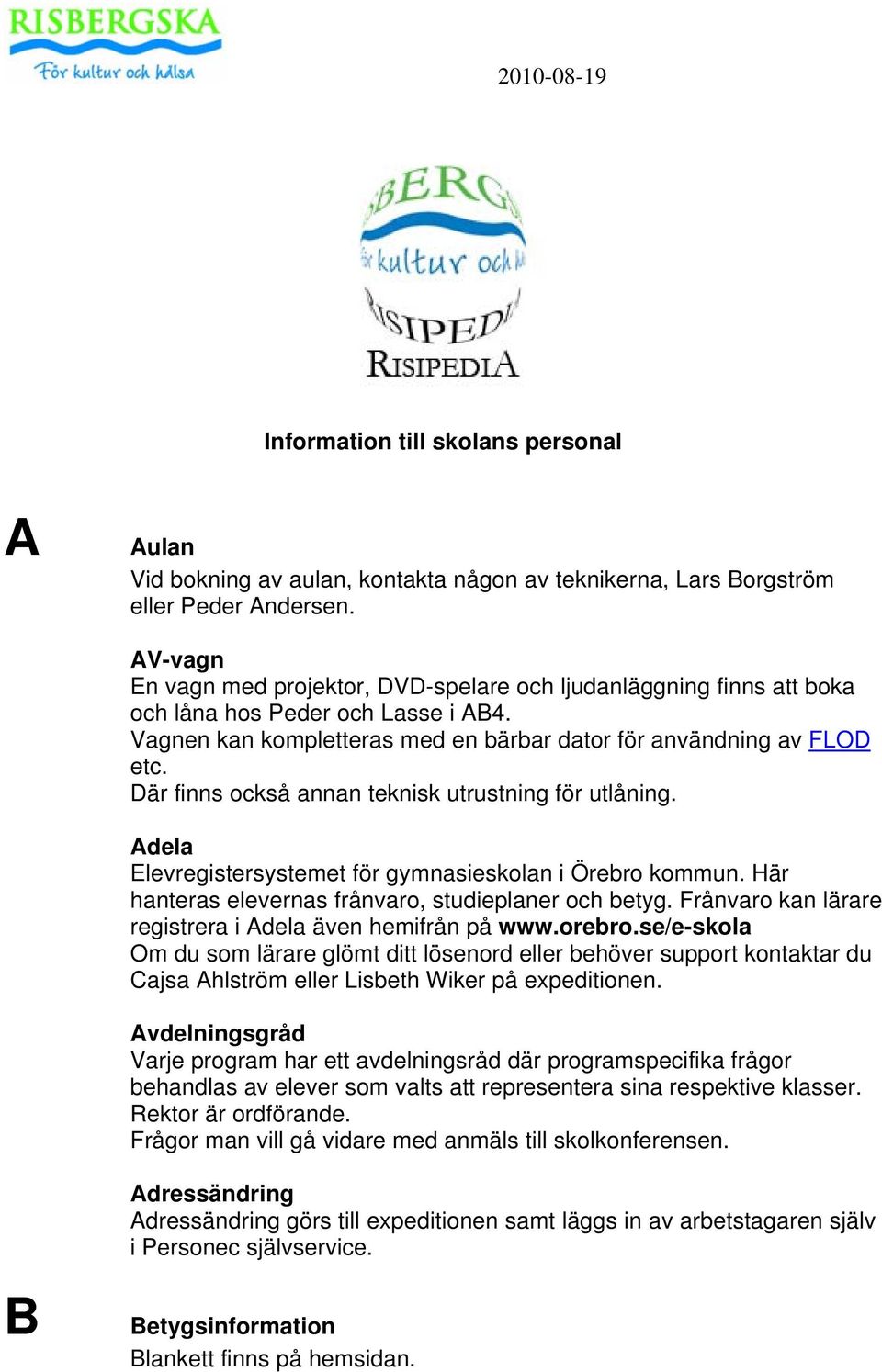 RISBERGSKA
För kultur och hälsa

2010-08-19

BERG
kultur och
ISIPED
RISIPEDIA

Information till skolans personal

A

Aulan
Vid bokning av aulan, kontakta någon av teknikerna, Lars Borgström eller Peder Andersen.

AV-vagn
En vagn med projektor, DVD-spelare och ljudanläggning finns att boka och låna hos Peder och Lasse i AB4.
Vagnen kan kompletteras med en bärbar dator för användning av FLOD etc.
Där finns också annan teknisk utrustning för utlåning.

Adela
Elevregistersystemet för gymnasieskolan i Örebro kommun. Här hanteras elevernas frånvaro, studieplaner och betyg. Frånvaro kan lärare registrera i Adela även hemifrån på www.orebro.se/e-skola
Om du som lärare glömt ditt lösenord eller behöver support kontaktar du Cajsa Ahlström eller Lisbeth Wiker på expeditionen.

Avdelningsgråd
Varje program har ett avdelningsråd där programspecifika frågor behandlas av elever som valts att representera sina respektive klasser. Rektor är ordförande.
Frågor man vill gå vidare med anmäls till skolkonferensen.

Adressändring
Adressändring görs till expeditionen samt läggs in av arbetstagaren själv i Personec självservice.

B

Betygsinformation
Blankett finns på hemsidan.